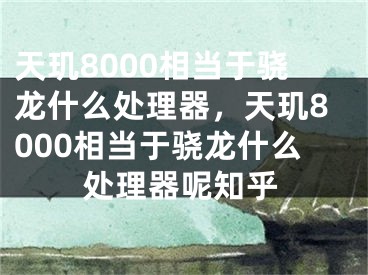 天玑8000相当于骁龙什么处理器，天玑8000相当于骁龙什么处理器呢知乎